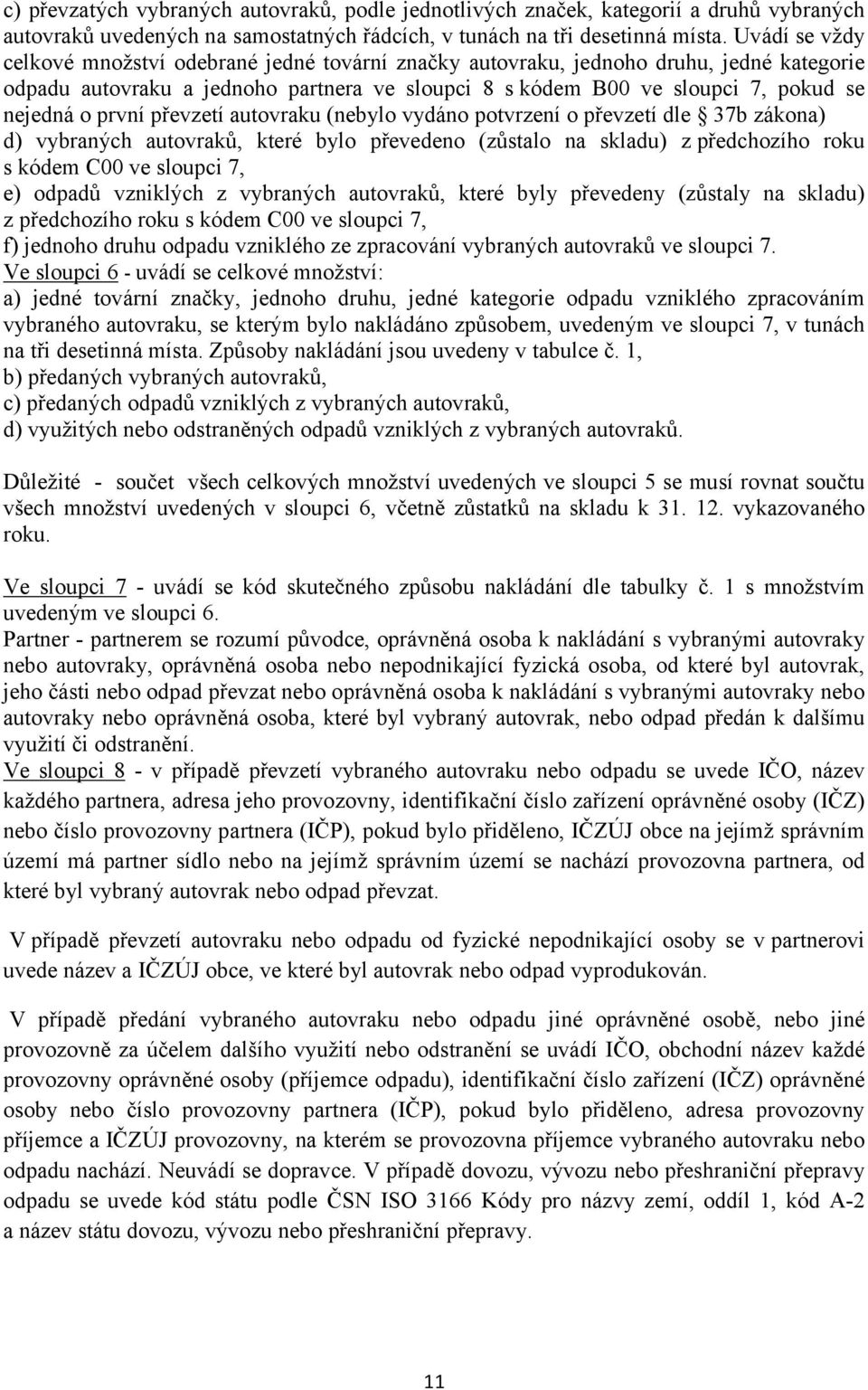 c) převzatých vybraných autovraků, podle jednotlivých značek, kategorií a druhů vybraných autovraků uvedených na samostatných řádcích, v tunách na tři desetinná místa. Uvádí se vždy celkové množství odebrané jedné tovární značky autovraku, jednoho druhu, jedné kategorie odpadu autovraku a jednoho partnera ve sloupci 8 s kódem B00 ve sloupci 7, pokud se nejedná o první převzetí autovraku (nebylo vydáno potvrzení o převzetí dle § 37b zákona)
d) vybraných autovraků, které bylo převedeno (zůstalo na skladu) z předchozího roku s kódem C00 ve sloupci 7,
e) odpadů vzniklých z vybraných autovraků, které byly převedeny (zůstaly na skladu) z předchozího roku s kódem C00 ve sloupci 7,
f) jednoho druhu odpadu vzniklého ze zpracování vybraných autovraků ve sloupci 7.
Ve sloupci 6 - uvádí se celkové množství:
a) jedné tovární značky, jednoho druhu, jedné kategorie odpadu vzniklého zpracováním vybraného autovraku, se kterým bylo nakládáno způsobem, uvedeným ve sloupci 7, v tunách na tři desetinná místa. Způsoby nakládání jsou uvedeny v tabulce č. 1,
b) předaných vybraných autovraků,
c) předaných odpadů vzniklých z vybraných autovraků,
d) využitých nebo odstraněných odpadů vzniklých z vybraných autovraků.

Důležité - součet všech celkových množství uvedených ve sloupci 5 se musí rovnat součtu všech množství uvedených v sloupci 6, včetně zůstatků na skladu k 31. 12. vykazovaného roku.

Ve sloupci 7 - uvádí se kód skutečného způsobu nakládání dle tabulky č. 1 s množstvím uvedeným ve sloupci 6.
Partner - partnerem se rozumí původce, oprávněná osoba k nakládání s vybranými autovraky nebo autovraky, oprávněná osoba nebo nepodnikající fyzická osoba, od které byl autovrak, jeho části nebo odpad převzat nebo oprávněná osoba k nakládání s vybranými autovraky nebo autovraky nebo oprávněná osoba, které byl vybraný autovrak, nebo odpad předán k dalšímu využití či odstranění.
Ve sloupci 8 - v případě převzetí vybraného autovraku nebo odpadu se uvede IČO, název každého partnera, adresa jeho provozovny, identifikační číslo zařízení oprávněné osoby (IČZ) nebo číslo provozovny partnera (IČP), pokud bylo přiděleno, IČZÚJ obce na jejímž správním území má partner sídlo nebo na jejímž správním území se nachází provozovna partnera, od které byl vybraný autovrak nebo odpad převzat.

V případě převzetí autovraku nebo odpadu od fyzické nepodnikající osoby se v partnerovi uvede název a IČZÚJ obce, ve které byl autovrak nebo odpad vyprodukován.

V případě předání vybraného autovraku nebo odpadu jiné oprávněné osobě, nebo jiné provozovně za účelem dalšího využití nebo odstranění se uvádí IČO, obchodní název každé provozovny oprávněné osoby (příjemce odpadu), identifikační číslo zařízení (IČZ) oprávněné osoby nebo číslo provozovny partnera (IČP), pokud bylo přiděleno, adresa provozovny příjemce a IČZÚJ provozovny, na kterém se provozovna příjemce vybraného autovraku nebo odpadu nachází. Neuvádí se dopravce. V případě dovozu, vývozu nebo přeshraniční přepravy odpadu se uvede kód státu podle ČSN ISO 3166 Kódy pro názvy zemí, oddíl 1, kód A-2 a název státu dovozu, vývozu nebo přeshraniční přepravy.

11